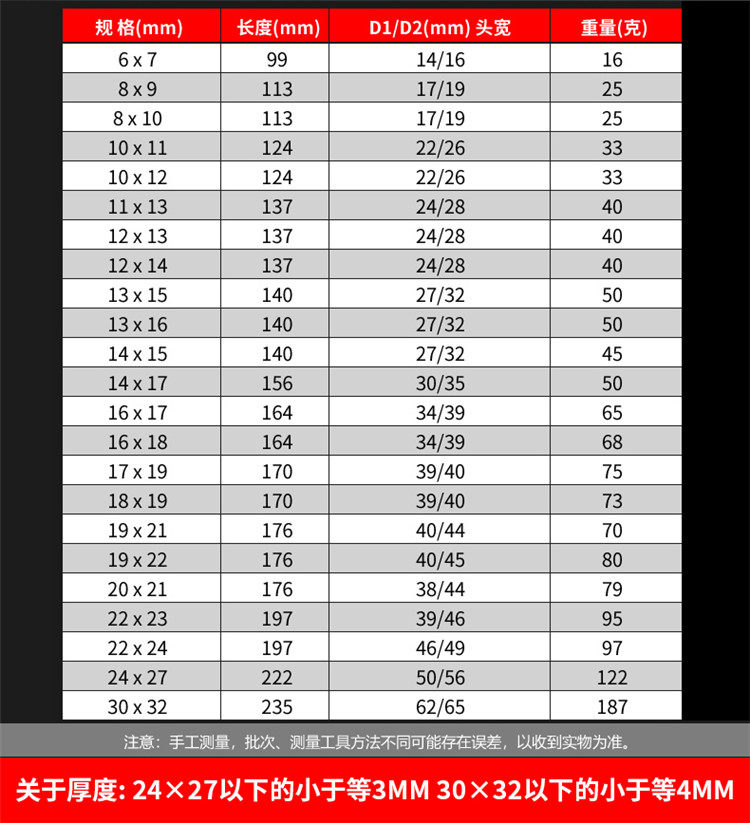 | 规 格(mm) | 长度(mm) | D1/D2(mm) 头宽 | 重量(克) |
|---|---|---|---|
| 6 x 7 | 99 | 14/16 | 16 |
| 8 x 9 | 113 | 17/19 | 25 |
| 8 x 10 | 113 | 17/19 | 25 |
| 10 x 11 | 124 | 22/26 | 33 |
| 10 x 12 | 124 | 22/26 | 33 |
| 11 x 13 | 137 | 24/28 | 40 |
| 12 x 13 | 137 | 24/28 | 40 |
| 12 x 14 | 137 | 24/28 | 40 |
| 13 x 15 | 140 | 27/32 | 50 |
| 13 x 16 | 140 | 27/32 | 50 |
| 14 x 15 | 140 | 27/32 | 45 |
| 14 x 17 | 156 | 30/35 | 50 |
| 16 x 17 | 164 | 34/39 | 65 |
| 16 x 18 | 164 | 34/39 | 68 |
| 17 x 19 | 170 | 39/40 | 75 |
| 18 x 19 | 170 | 39/40 | 73 |
| 19 x 21 | 176 | 40/44 | 70 |
| 19 x 22 | 176 | 40/45 | 80 |
| 20 x 21 | 176 | 38/44 | 79 |
| 22 x 23 | 197 | 39/46 | 95 |
| 22 x 24 | 197 | 46/49 | 97 |
| 24 x 27 | 222 | 50/56 | 122 |
| 30 x 32 | 235 | 62/65 | 187 |

注意：手工测量，批次、测量工具方法不同可能存在误差，以收到实物为准。

关于厚度: 24×27以下的小于等3MM 30×32以下的小于等4MM